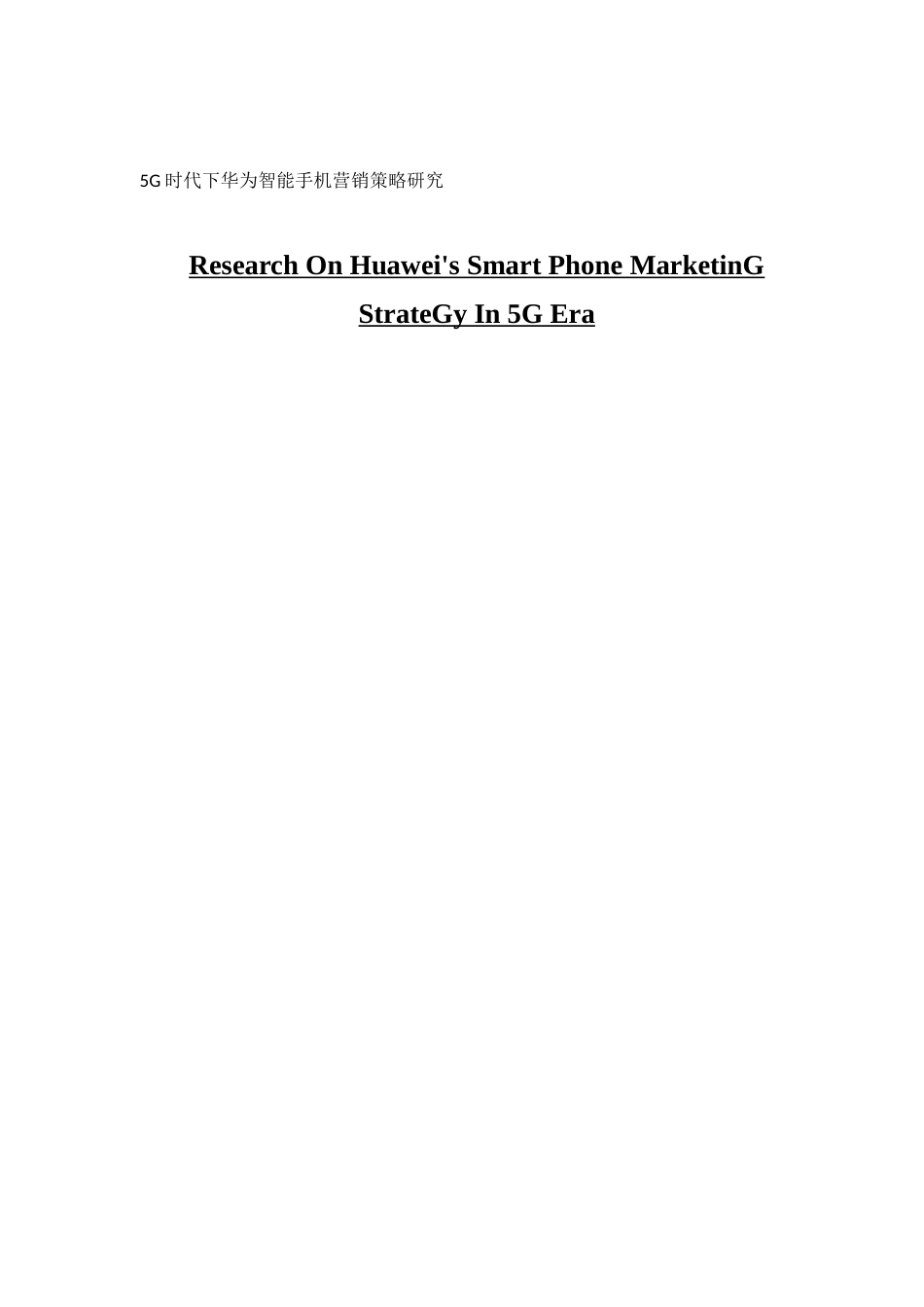 5G时代下华为智能手机营销策略研究

Research On Huawei's Smart Phone MarketinG StrateGy In 5G Era